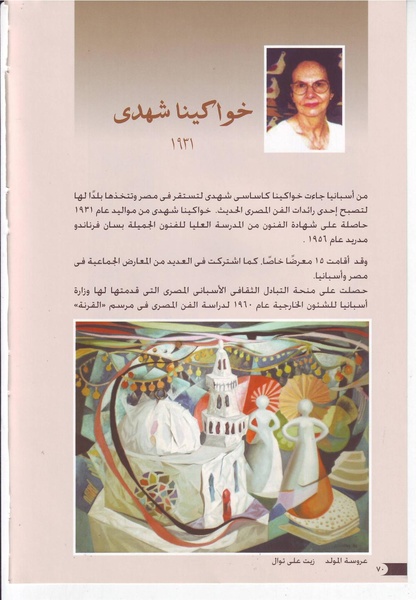 خواكينا شهدى

١٩٣١

من أسبانيا جاءت خواكينا كاساسى شهدى لتستقر فى مصر وتتخذها بلدًا لها لتصبح إحدى رائدات الفن المصرى الحديث. خواكينا شهدى من مواليد عام ١٩٣١ حاصلة على شهادة الفنون من المدرسة العليا للفنون الجميلة بسان فرناندو مدريد عام ١٩٥٦ .

وقد أقامت ١٥ معرضًا خاصًا. كما اشتركت فى العديد من المعارض الجماعية فى مصر وأسبانيا.
حصلت على منحة التبادل الثقافى الأسبانى المصرى التى قدمتها لها وزارة أسبانيا للشئون الخارجية عام ١٩٦٠ لدراسة الفن المصرى فى مرسم «القرنة»

عروسة المولد زيت على توال

٧٠